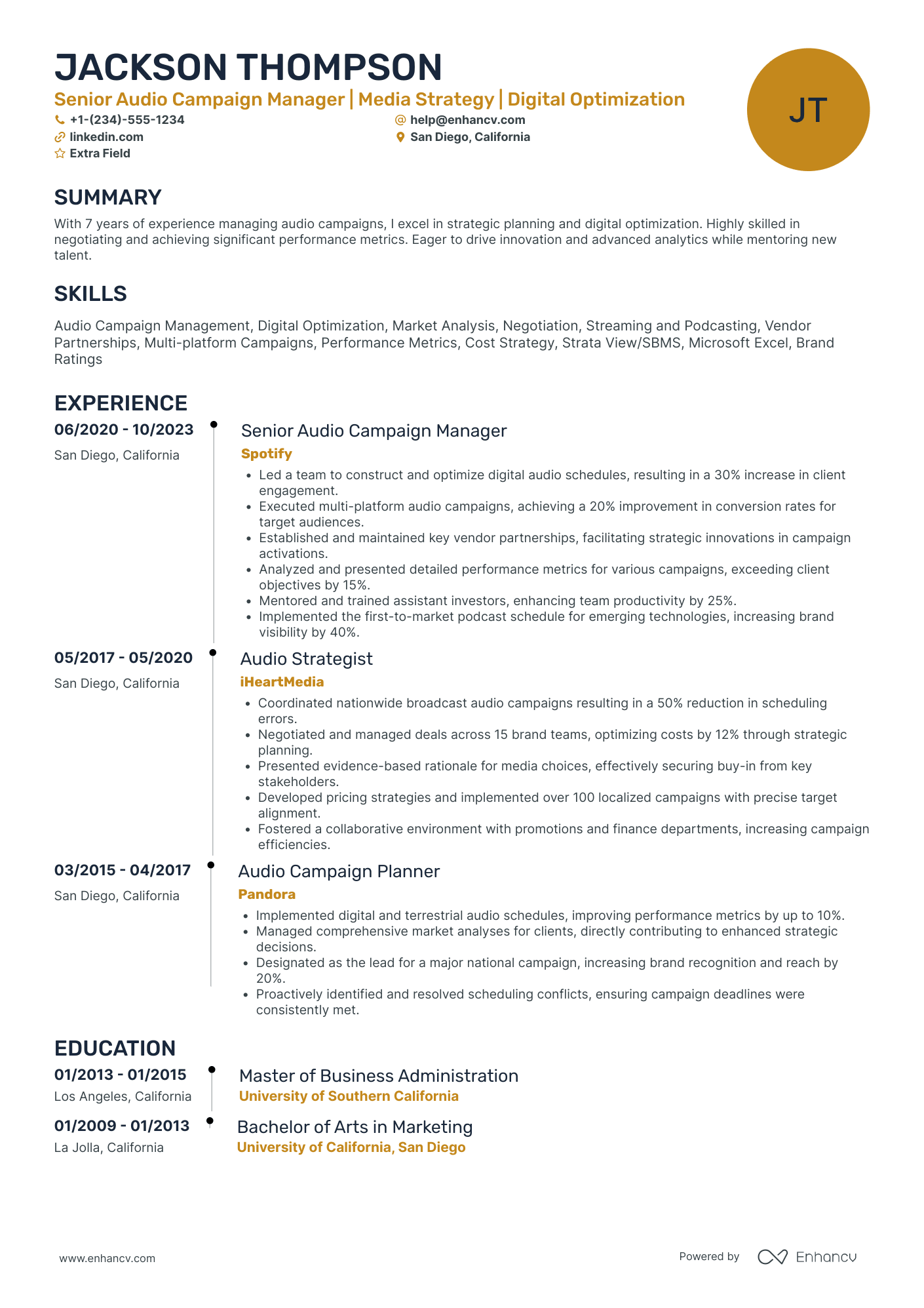 JACKSON THOMPSON
Senior Audio Campaign Manager | Media Strategy | Digital Optimization

+1-(234)-555-1234
help@enhancv.com
linkedin.com
San Diego, California
Extra Field

JT

SUMMARY
With 7 years of experience managing audio campaigns, I excel in strategic planning and digital optimization. Highly skilled in negotiating and achieving significant performance metrics. Eager to drive innovation and advanced analytics while mentoring new talent.

SKILLS
Audio Campaign Management, Digital Optimization, Market Analysis, Negotiation, Streaming and Podcasting, Vendor Partnerships, Multi-platform Campaigns, Performance Metrics, Cost Strategy, Strata View/SBMS, Microsoft Excel, Brand Ratings

EXPERIENCE
06/2020 - 10/2023
San Diego, California
Senior Audio Campaign Manager
Spotify
• Led a team to construct and optimize digital audio schedules, resulting in a 30% increase in client engagement.
• Executed multi-platform audio campaigns, achieving a 20% improvement in conversion rates for target audiences.
• Established and maintained key vendor partnerships, facilitating strategic innovations in campaign activations.
• Analyzed and presented detailed performance metrics for various campaigns, exceeding client objectives by 15%.
• Mentored and trained assistant investors, enhancing team productivity by 25%.
• Implemented the first-to-market podcast schedule for emerging technologies, increasing brand visibility by 40%.

05/2017 - 05/2020
San Diego, California
Audio Strategist
iHeartMedia
• Coordinated nationwide broadcast audio campaigns resulting in a 50% reduction in scheduling errors.
• Negotiated and managed deals across 15 brand teams, optimizing costs by 12% through strategic planning.
• Presented evidence-based rationale for media choices, effectively securing buy-in from key stakeholders.
• Developed pricing strategies and implemented over 100 localized campaigns with precise target alignment.
• Fostered a collaborative environment with promotions and finance departments, increasing campaign efficiencies.

03/2015 - 04/2017
San Diego, California
Audio Campaign Planner
Pandora
• Implemented digital and terrestrial audio schedules, improving performance metrics by up to 10%.
• Managed comprehensive market analyses for clients, directly contributing to enhanced strategic decisions.
• Designated as the lead for a major national campaign, increasing brand recognition and reach by 20%.
• Proactively identified and resolved scheduling conflicts, ensuring campaign deadlines were consistently met.

EDUCATION
01/2013 - 01/2015
Los Angeles, California
Master of Business Administration
University of Southern California

01/2009 - 01/2013
La Jolla, California
Bachelor of Arts in Marketing
University of California, San Diego

www.enhancv.com
Powered by Enhancv